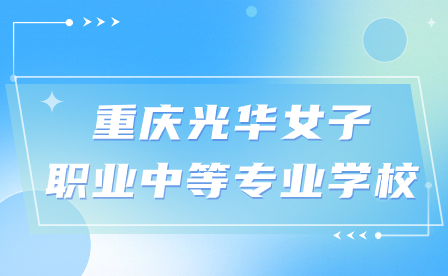 重庆光华女子
职业中等专业学校